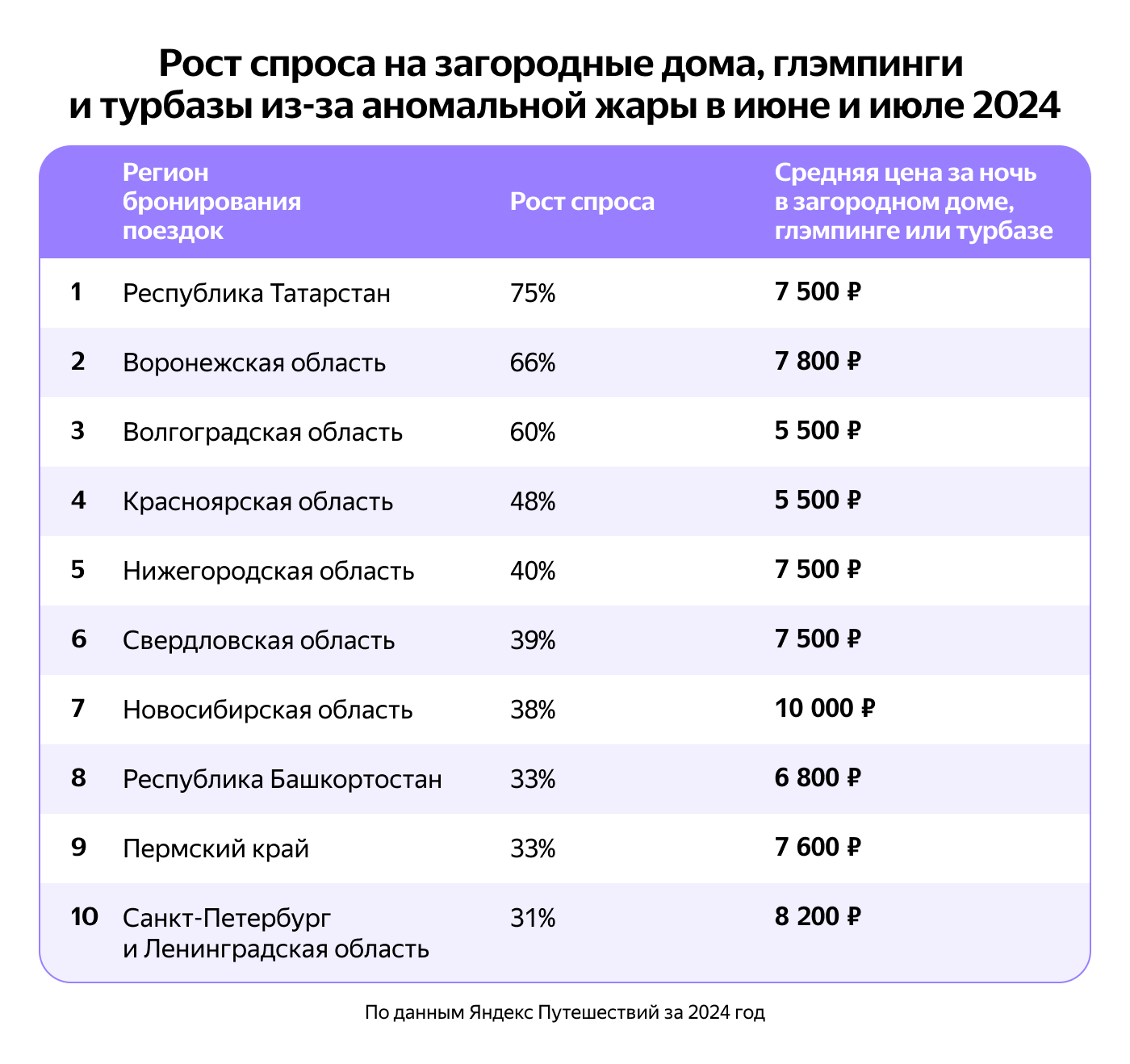 Рост спроса на загородные дома, глэмпинги и турбазы из-за аномальной жары в июне и июле 2024

| | Регион бронирования поездок | Рост спроса | Средняя цена за ночь в загородном доме, глэмпинге или турбазе |
|---|---|---|---|
| 1 | Республика Татарстан | 75% | 7 500 ₽ |
| 2 | Воронежская область | 66% | 7 800 ₽ |
| 3 | Волгоградская область | 60% | 5 500 ₽ |
| 4 | Красноярская область | 48% | 5 500 ₽ |
| 5 | Нижегородская область | 40% | 7 500 ₽ |
| 6 | Свердловская область | 39% | 7 500 ₽ |
| 7 | Новосибирская область | 38% | 10 000 ₽ |
| 8 | Республика Башкортостан | 33% | 6 800 ₽ |
| 9 | Пермский край | 33% | 7 600 ₽ |
| 10 | Санкт-Петербург и Ленинградская область | 31% | 8 200 ₽ |

По данным Яндекс Путешествий за 2024 год